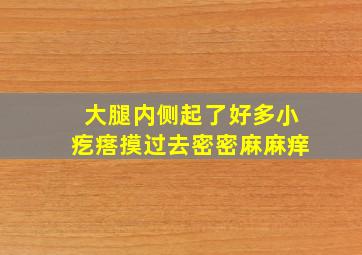 大腿内侧起了好多小疙瘩摸过去密密麻麻痒